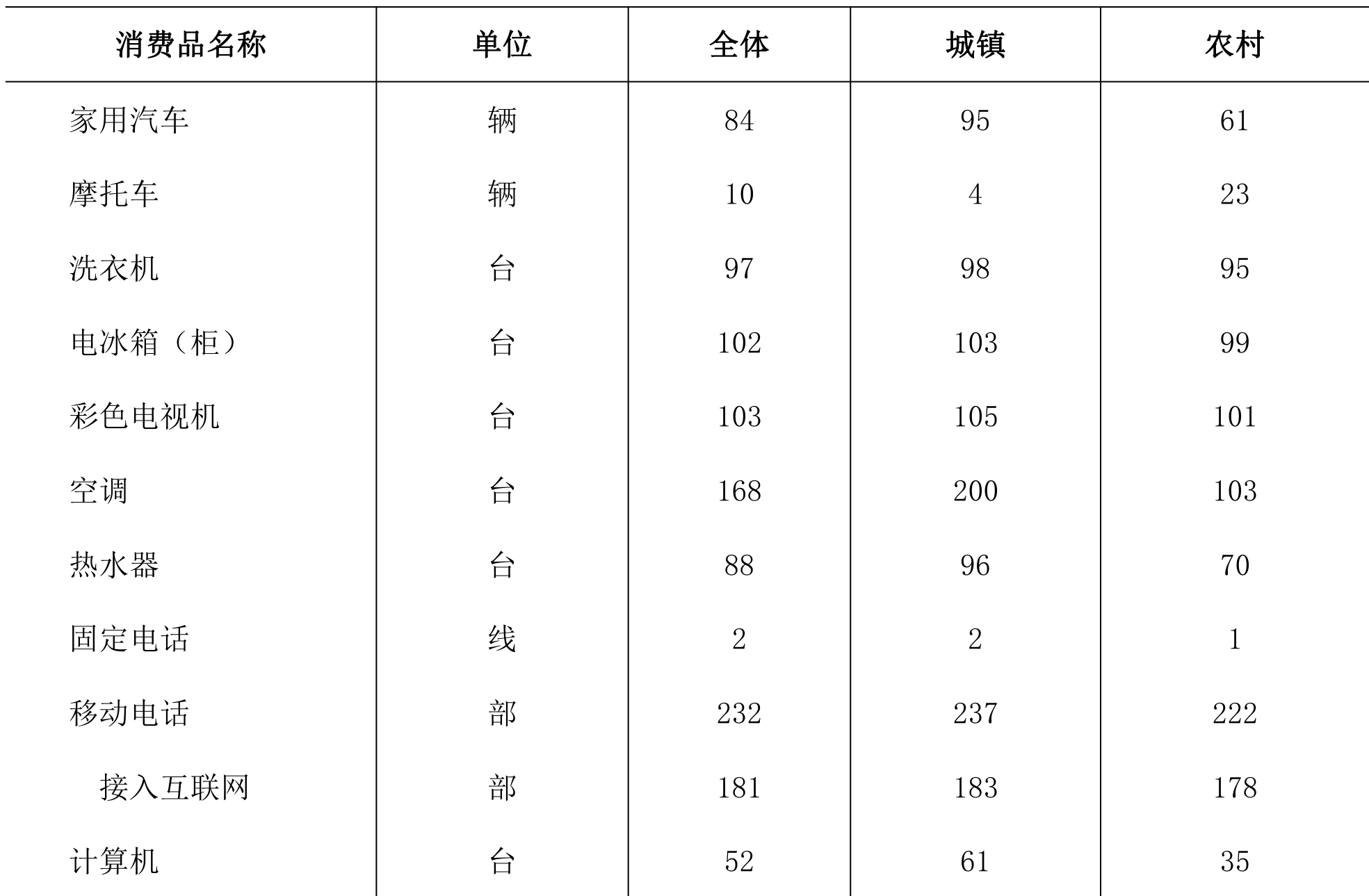 | 消费品名称 | 单位 | 全体 | 城镇 | 农村 |
|---|---|---|---|---|
| 家用汽车 | 辆 | 84 | 95 | 61 |
| 摩托车 | 辆 | 10 | 4 | 23 |
| 洗衣机 | 台 | 97 | 98 | 95 |
| 电冰箱（柜） | 台 | 102 | 103 | 99 |
| 彩色电视机 | 台 | 103 | 105 | 101 |
| 空调 | 台 | 168 | 200 | 103 |
| 热水器 | 台 | 88 | 96 | 70 |
| 固定电话 | 线 | 2 | 2 | 1 |
| 移动电话 | 部 | 232 | 237 | 222 |
| 接入互联网 | 部 | 181 | 183 | 178 |
| 计算机 | 台 | 52 | 61 | 35 |